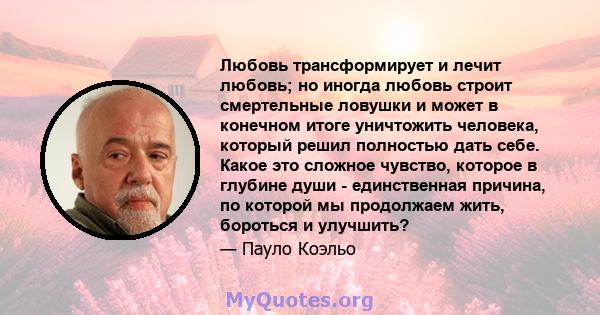 Любовь трансформирует и лечит любовь; но иногда любовь строит смертельные ловушки и может в конечном итоге уничтожить человека, который решил полностью дать себе. Какое это сложное чувство, которое в глубине души - единственная причина, по которой мы продолжаем жить, бороться и улучшить?

— Пауло Коэльо

MyQuotes.org